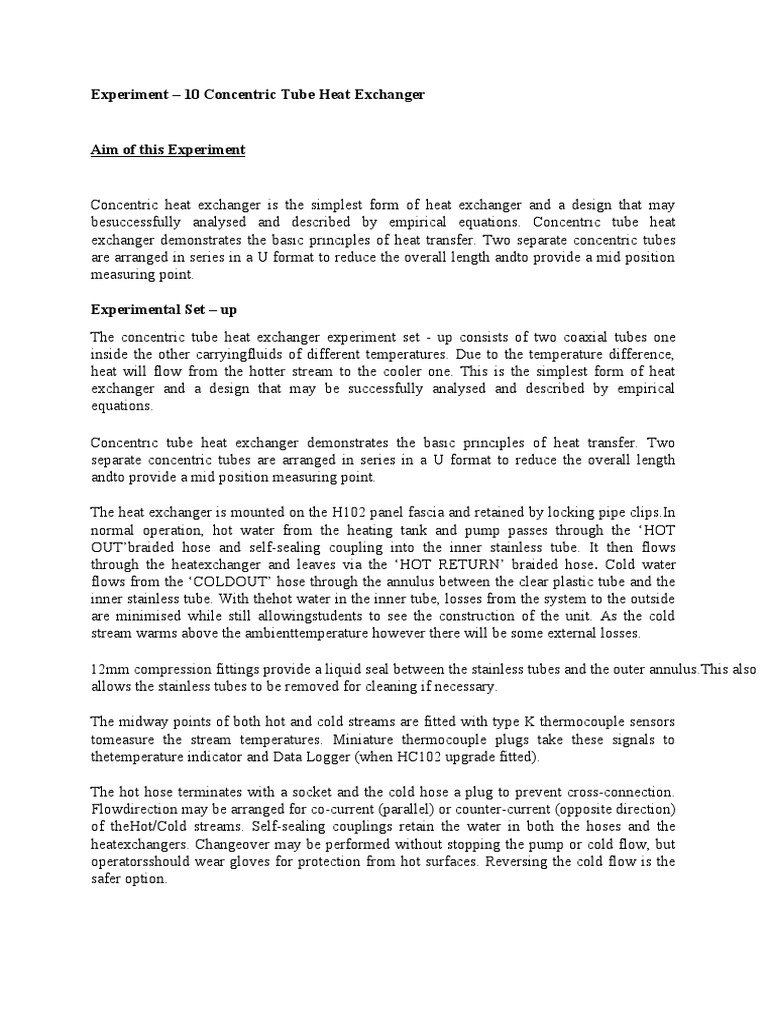 Experiment – 10 Concentric Tube Heat Exchanger

Aim of this Experiment

Concentric heat exchanger is the simplest form of heat exchanger and a design that may besuccessfully analysed and described by empirical equations. Concentric tube heat exchanger demonstrates the basic principles of heat transfer. Two separate concentric tubes are arranged in series in a U format to reduce the overall length andto provide a mid position measuring point.

Experimental Set – up

The concentric tube heat exchanger experiment set - up consists of two coaxial tubes one inside the other carryingfluids of different temperatures. Due to the temperature difference, heat will flow from the hotter stream to the cooler one. This is the simplest form of heat exchanger and a design that may be successfully analysed and described by empirical equations.

Concentric tube heat exchanger demonstrates the basic principles of heat transfer. Two separate concentric tubes are arranged in series in a U format to reduce the overall length andto provide a mid position measuring point.

The heat exchanger is mounted on the H102 panel fascia and retained by locking pipe clips.In normal operation, hot water from the heating tank and pump passes through the ‘HOT OUT’braided hose and self-sealing coupling into the inner stainless tube. It then flows through the heatexchanger and leaves via the ‘HOT RETURN’ braided hose. Cold water flows from the ‘COLDOUT’ hose through the annulus between the clear plastic tube and the inner stainless tube. With thehot water in the inner tube, losses from the system to the outside are minimised while still allowingstudents to see the construction of the unit. As the cold stream warms above the ambienttemperature however there will be some external losses.

12mm compression fittings provide a liquid seal between the stainless tubes and the outer annulus.This also allows the stainless tubes to be removed for cleaning if necessary.

The midway points of both hot and cold streams are fitted with type K thermocouple sensors tomeasure the stream temperatures. Miniature thermocouple plugs take these signals to thetemperature indicator and Data Logger (when HC102 upgrade fitted).

The hot hose terminates with a socket and the cold hose a plug to prevent cross-connection. Flowdirection may be arranged for co-current (parallel) or counter-current (opposite direction) of theHot/Cold streams. Self-sealing couplings retain the water in both the hoses and the heatexchangers. Changeover may be performed without stopping the pump or cold flow, but operatorsshould wear gloves for protection from hot surfaces. Reversing the cold flow is the safer option.